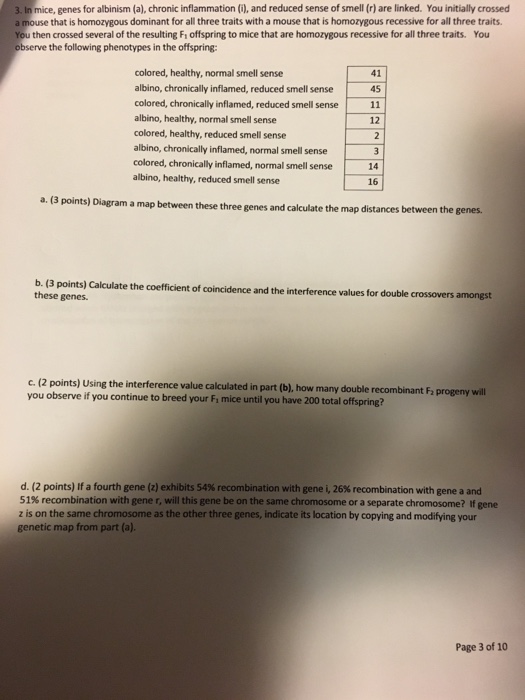 3. In mice, genes for albinism (a), chronic inflammation (i), and reduced sense of smell (r) are linked. You initially crossed a mouse that is homozygous dominant for all three traits with a mouse that is homozygous recessive for all three traits. You then crossed several of the resulting $F_1$ offspring to mice that are homozygous recessive for all three traits. You observe the following phenotypes in the offspring:

| | |
|---|---|
| colored, healthy, normal smell sense | 41 |
| albino, chronically inflamed, reduced smell sense | 45 |
| colored, chronically inflamed, reduced smell sense | 11 |
| albino, healthy, normal smell sense | 12 |
| colored, healthy, reduced smell sense | 2 |
| albino, chronically inflamed, normal smell sense | 3 |
| colored, chronically inflamed, normal smell sense | 14 |
| albino, healthy, reduced smell sense | 16 |

a. (3 points) Diagram a map between these three genes and calculate the map distances between the genes.

b. (3 points) Calculate the coefficient of coincidence and the interference values for double crossovers amongst these genes.

c. (2 points) Using the interference value calculated in part (b), how many double recombinant $F_2$ progeny will you observe if you continue to breed your $F_1$ mice until you have 200 total offspring?

d. (2 points) If a fourth gene (z) exhibits 54% recombination with gene i, 26% recombination with gene a and 51% recombination with gene r, will this gene be on the same chromosome or a separate chromosome? If gene z is on the same chromosome as the other three genes, indicate its location by copying and modifying your genetic map from part (a).

Page 3 of 10